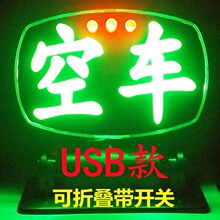 空车

USB款

可折叠带开关